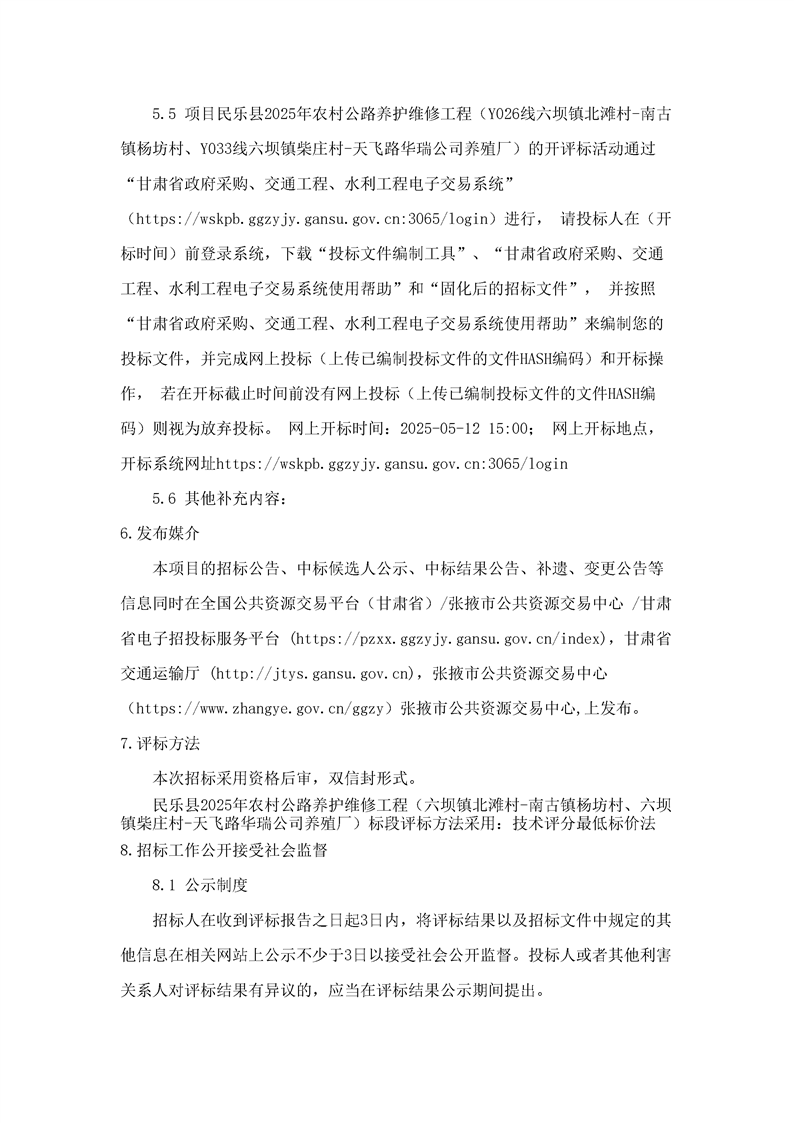 5.5 项目民乐县2025年农村公路养护维修工程（Y026线六坝镇北滩村-南古镇杨坊村、Y033线六坝镇柴庄村-天飞路华瑞公司养殖厂）的开评标活动通过“甘肃省政府采购、交通工程、水利工程电子交易系统”（https://wskpb.ggzyjy.gansu.gov.cn:3065/login）进行， 请投标人在（开标时间）前登录系统，下载“投标文件编制工具”、“甘肃省政府采购、交通工程、水利工程电子交易系统使用帮助”和“固化后的招标文件”， 并按照“甘肃省政府采购、交通工程、水利工程电子交易系统使用帮助”来编制您的投标文件，并完成网上投标（上传已编制投标文件的文件HASH编码）和开标操作， 若在开标截止时间前没有网上投标（上传已编制投标文件的文件HASH编码）则视为放弃投标。 网上开标时间：2025-05-12 15:00； 网上开标地点，开标系统网址https://wskpb.ggzyjy.gansu.gov.cn:3065/login

5.6 其他补充内容：

6.发布媒介

本项目的招标公告、中标候选人公示、中标结果公告、补遗、变更公告等信息同时在全国公共资源交易平台（甘肃省）/张掖市公共资源交易中心 /甘肃省电子招投标服务平台 (https://pzxx.ggzyjy.gansu.gov.cn/index)，甘肃省交通运输厅 (http://jtys.gansu.gov.cn)，张掖市公共资源交易中心（https://www.zhangye.gov.cn/ggzy）张掖市公共资源交易中心,上发布。

7.评标方法

本次招标采用资格后审，双信封形式。

民乐县2025年农村公路养护维修工程（六坝镇北滩村-南古镇杨坊村、六坝镇柴庄村-天飞路华瑞公司养殖厂）标段评标方法采用：技术评分最低标价法

8.招标工作公开接受社会监督

8.1 公示制度

招标人在收到评标报告之日起3日内，将评标结果以及招标文件中规定的其他信息在相关网站上公示不少于3日以接受社会公开监督。投标人或者其他利害关系人对评标结果有异议的，应当在评标结果公示期间提出。